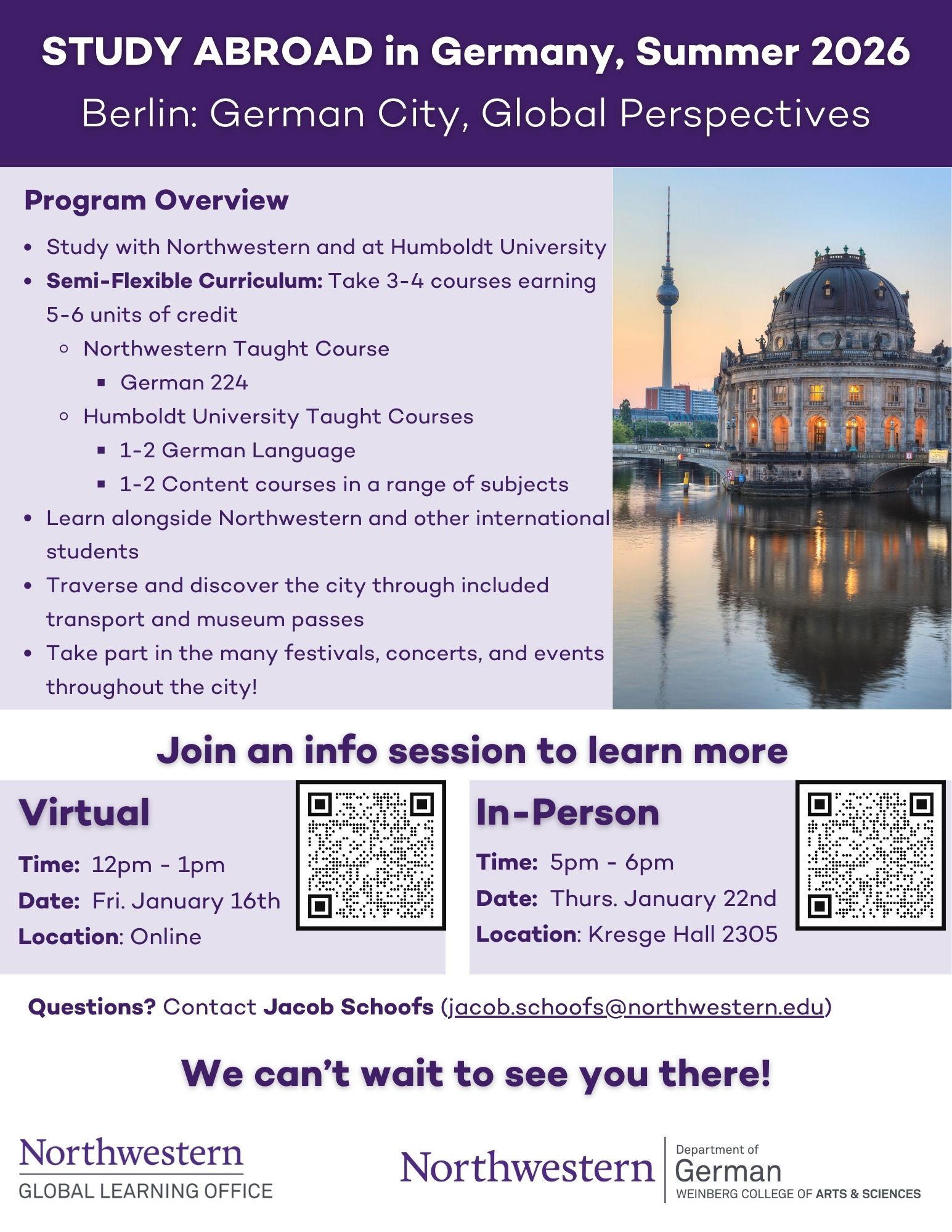 STUDY ABROAD in Germany, Summer 2026
Berlin: German City, Global Perspectives

Program Overview

- Study with Northwestern and at Humboldt University
- Semi-Flexible Curriculum: Take 3-4 courses earning 5-6 units of credit
  - Northwestern Taught Course
    - German 224
  - Humboldt University Taught Courses
    - 1-2 German Language
    - 1-2 Content courses in a range of subjects
- Learn alongside Northwestern and other international students
- Traverse and discover the city through included transport and museum passes
- Take part in the many festivals, concerts, and events throughout the city!

Join an info session to learn more

Virtual
Time: 12pm - 1pm
Date: Fri. January 16th
Location: Online

In-Person
Time: 5pm - 6pm
Date: Thurs. January 22nd
Location: Kresge Hall 2305

Questions? Contact Jacob Schoofs (jacob.schoofs@northwestern.edu)

We can't wait to see you there!

Northwestern
GLOBAL LEARNING OFFICE

Northwestern
Department of
German
WEINBERG COLLEGE OF ARTS & SCIENCES